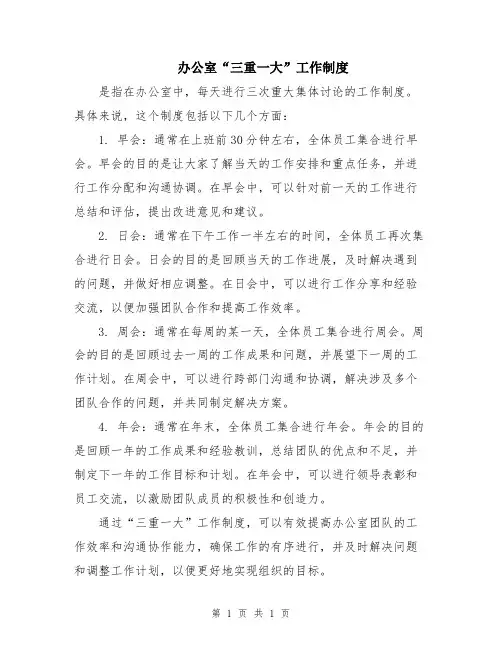 办公室“三重一大”工作制度

是指在办公室中，每天进行三次重大集体讨论的工作制度。具体来说，这个制度包括以下几个方面：

1. 早会：通常在上班前30分钟左右，全体员工集合进行早会。早会的目的是让大家了解当天的工作安排和重点任务，并进行工作分配和沟通协调。在早会中，可以针对前一天的工作进行总结和评估，提出改进意见和建议。

2. 日会：通常在下午工作一半左右的时间，全体员工再次集合进行日会。日会的目的是回顾当天的工作进展，及时解决遇到的问题，并做好相应调整。在日会中，可以进行工作分享和经验交流，以便加强团队合作和提高工作效率。

3. 周会：通常在每周的某一天，全体员工集合进行周会。周会的目的是回顾过去一周的工作成果和问题，并展望下一周的工作计划。在周会中，可以进行跨部门沟通和协调，解决涉及多个团队合作的问题，并共同制定解决方案。

4. 年会：通常在年末，全体员工集合进行年会。年会的目的是回顾一年的工作成果和经验教训，总结团队的优点和不足，并制定下一年的工作目标和计划。在年会中，可以进行领导表彰和员工交流，以激励团队成员的积极性和创造力。

通过“三重一大”工作制度，可以有效提高办公室团队的工作效率和沟通协作能力，确保工作的有序进行，并及时解决问题和调整工作计划，以便更好地实现组织的目标。

第 1 页 共 1 页